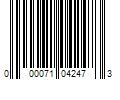 0 00071 04247 3